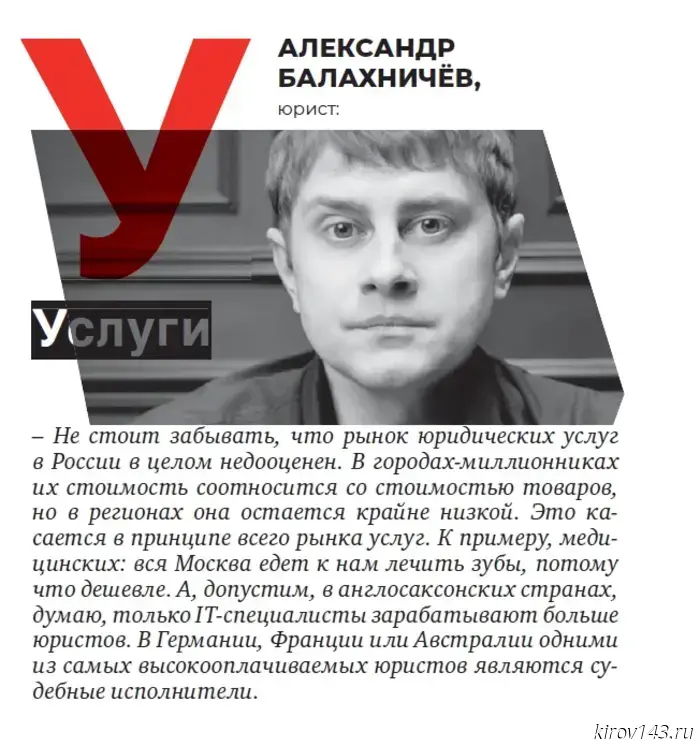 У

АЛЕКСАНДР БАЛАХНИЧЁВ,
юрист:

Услуги

– Не стоит забывать, что рынок юридических услуг в России в целом недооценен. В городах-миллионниках их стоимость соотносится со стоимостью товаров, но в регионах она остается крайне низкой. Это касается в принципе всего рынка услуг. К примеру, медицинских: вся Москва едет к нам лечить зубы, потому что дешевле. А, допустим, в англосаксонских странах, думаю, только IT-специалисты зарабатывают больше юристов. В Германии, Франции или Австралии одними из самых высокооплачиваемых юристов являются судебные исполнители.

kirov143.ru